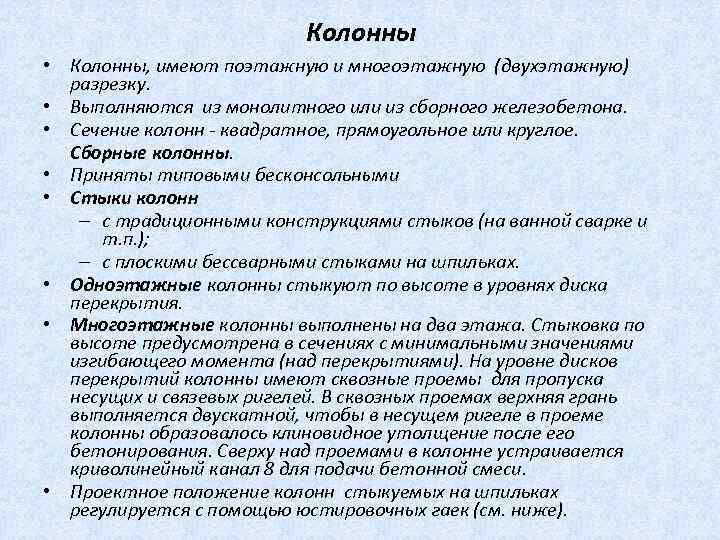 Колонны

• Колонны, имеют поэтажную и многоэтажную (двухэтажную) разрезку.
• Выполняются из монолитного или из сборного железобетона.
• Сечение колонн - квадратное, прямоугольное или круглое.
Сборные колонны.
• Приняты типовыми бесконсольными
• Стыки колонн
– с традиционными конструкциями стыков (на ванной сварке и т.п.);
– с плоскими бессварными стыками на шпильках.
• Одноэтажные колонны стыкуют по высоте в уровнях диска перекрытия.
• Многоэтажные колонны выполнены на два этажа. Стыковка по высоте предусмотрена в сечениях с минимальными значениями изгибающего момента (над перекрытиями). На уровне дисков перекрытий колонны имеют сквозные проемы для пропуска несущих и связевых ригелей. В сквозных проемах верхняя грань выполняется двускатной, чтобы в несущем ригеле в проеме колонны образовалось клиновидное утолщение после его бетонирования. Сверху над проемами в колонне устраивается криволинейный канал 8 для подачи бетонной смеси.
• Проектное положение колонн стыкуемых на шпильках регулируется с помощью юстировочных гаек (см. ниже).